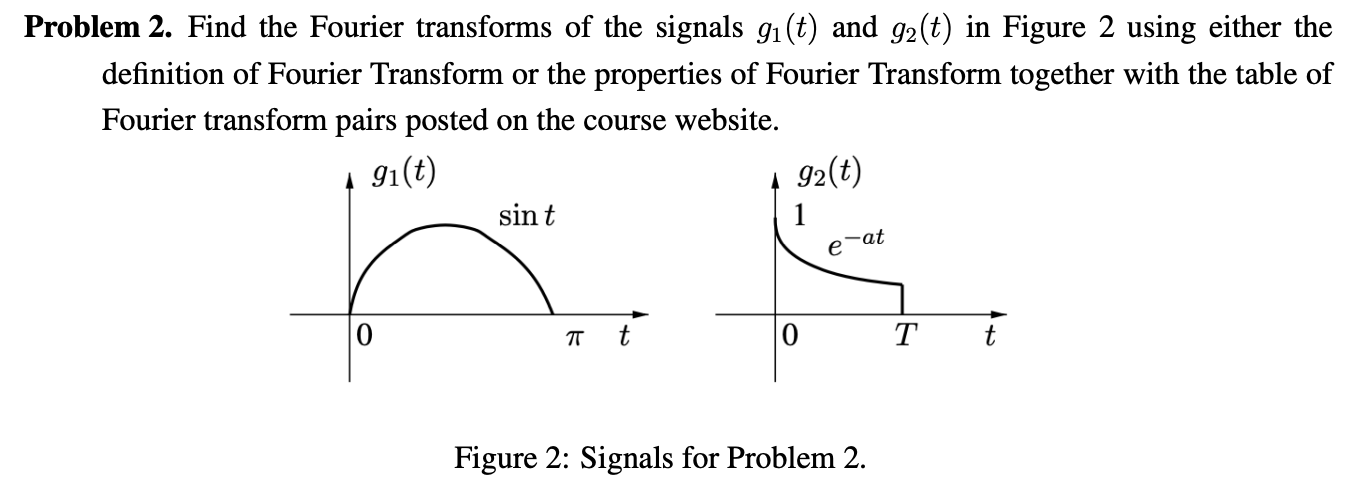 Problem 2. Find the Fourier transforms of the signals $g_1(t)$ and $g_2(t)$ in Figure 2 using either the definition of Fourier Transform or the properties of Fourier Transform together with the table of Fourier transform pairs posted on the course website.

$g_1(t)$

$\sin t$

0

$\pi$

$t$

$g_2(t)$

1

$e^{-at}$

0

$T$

$t$

Figure 2: Signals for Problem 2.